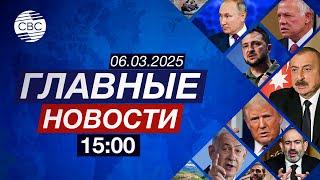 CBC

06.03.2025

ГЛАВНЫЕ

НОВОСТИ

15:00